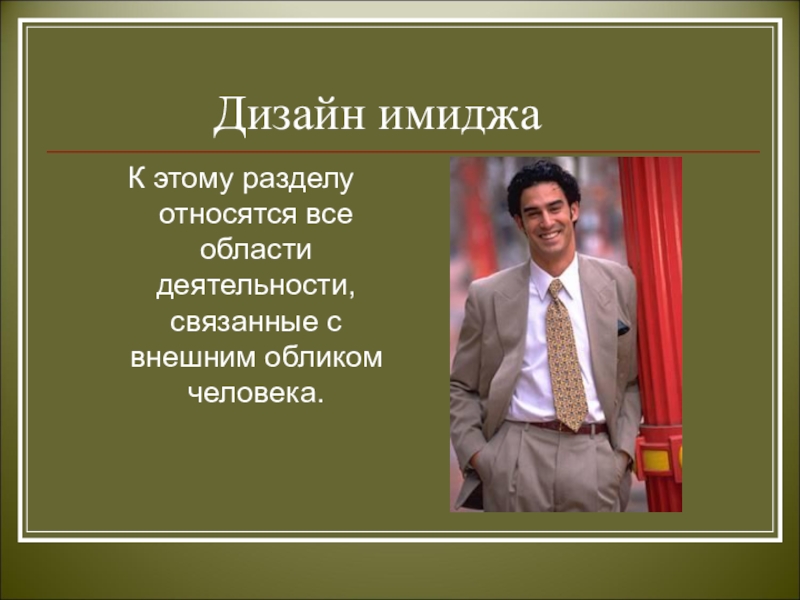 Дизайн имиджа

К этому разделу относятся все области деятельности, связанные с внешним обликом человека.